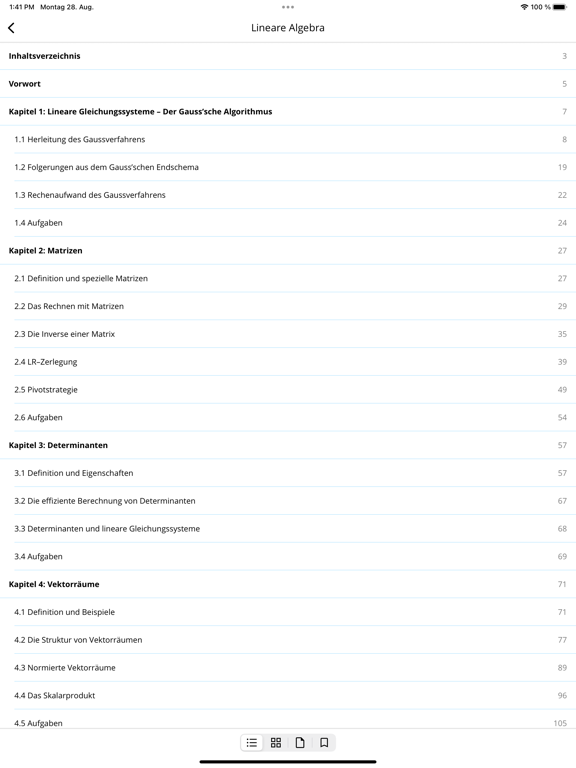 1:41 PM Montag 28. Aug.
100 %

Lineare Algebra

Inhaltsverzeichnis 3

Vorwort 5

Kapitel 1: Lineare Gleichungssysteme – Der Gauss'sche Algorithmus 7

1.1 Herleitung des Gaussverfahrens 8

1.2 Folgerungen aus dem Gauss'schen Endschema 19

1.3 Rechenaufwand des Gaussverfahrens 22

1.4 Aufgaben 24

Kapitel 2: Matrizen 27

2.1 Definition und spezielle Matrizen 27

2.2 Das Rechnen mit Matrizen 29

2.3 Die Inverse einer Matrix 35

2.4 LR–Zerlegung 39

2.5 Pivotstrategie 49

2.6 Aufgaben 54

Kapitel 3: Determinanten 57

3.1 Definition und Eigenschaften 57

3.2 Die effiziente Berechnung von Determinanten 67

3.3 Determinanten und lineare Gleichungssysteme 68

3.4 Aufgaben 69

Kapitel 4: Vektorräume 71

4.1 Definition und Beispiele 71

4.2 Die Struktur von Vektorräumen 77

4.3 Normierte Vektorräume 89

4.4 Das Skalarprodukt 96

4.5 Aufgaben 105